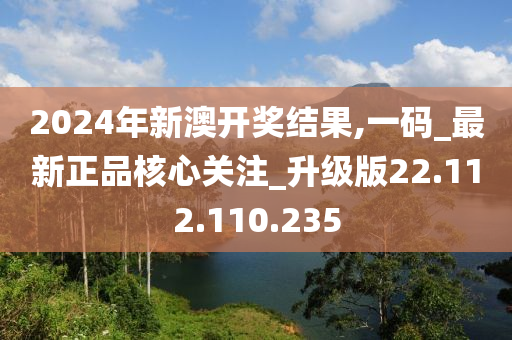 2024年新澳开奖结果,一码_最新正品核心关注_升级版22.112.110.235